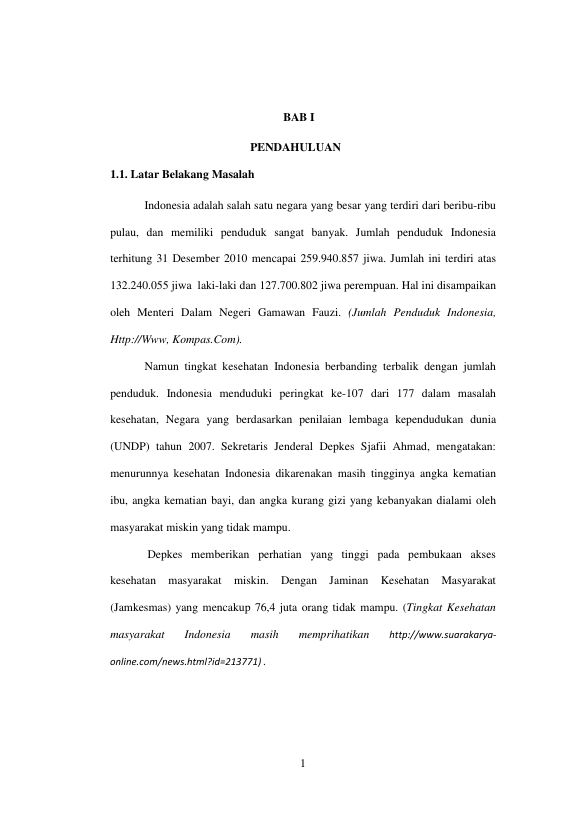 BAB I

PENDAHULUAN

1.1. Latar Belakang Masalah

Indonesia adalah salah satu negara yang besar yang terdiri dari beribu-ribu pulau, dan memiliki penduduk sangat banyak. Jumlah penduduk Indonesia terhitung 31 Desember 2010 mencapai 259.940.857 jiwa. Jumlah ini terdiri atas 132.240.055 jiwa laki-laki dan 127.700.802 jiwa perempuan. Hal ini disampaikan oleh Menteri Dalam Negeri Gamawan Fauzi. (Jumlah Penduduk Indonesia, Http://Www, Kompas.Com).

Namun tingkat kesehatan Indonesia berbanding terbalik dengan jumlah penduduk. Indonesia menduduki peringkat ke-107 dari 177 dalam masalah kesehatan, Negara yang berdasarkan penilaian lembaga kependudukan dunia (UNDP) tahun 2007. Sekretaris Jenderal Depkes Sjafii Ahmad, mengatakan: menurunnya kesehatan Indonesia dikarenakan masih tingginya angka kematian ibu, angka kematian bayi, dan angka kurang gizi yang kebanyakan dialami oleh masyarakat miskin yang tidak mampu.

Depkes memberikan perhatian yang tinggi pada pembukaan akses kesehatan masyarakat miskin. Dengan Jaminan Kesehatan Masyarakat (Jamkesmas) yang mencakup 76,4 juta orang tidak mampu. (Tingkat Kesehatan masyarakat Indonesia masih memprihatikan http://www.suarakarya-online.com/news.html?id=213771) .

1